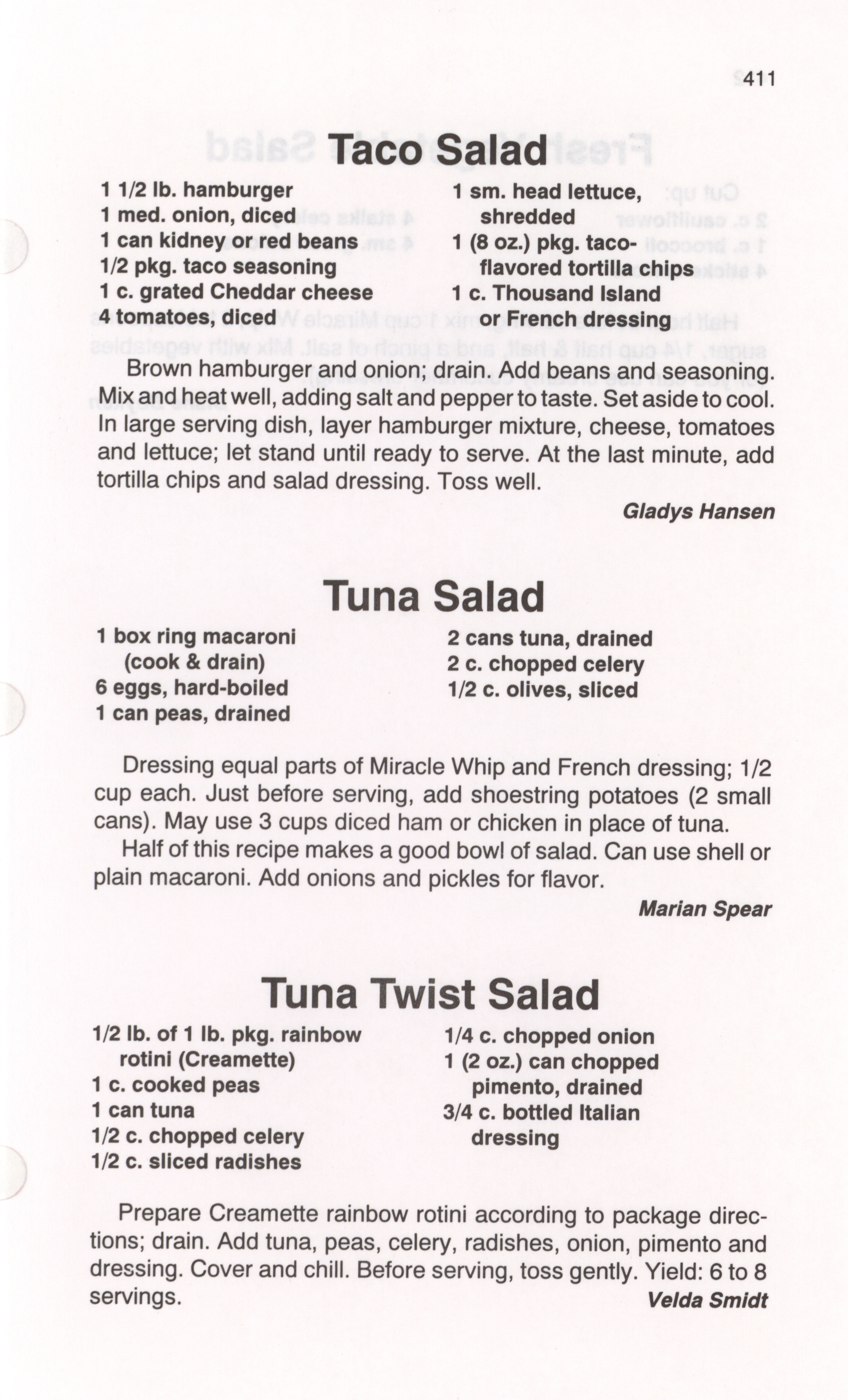 411

Taco Salad

1 1/2 lb. hamburger
1 med. onion, diced
1 can kidney or red beans
1/2 pkg. taco seasoning
1 c. grated Cheddar cheese
4 tomatoes, diced

1 sm. head lettuce, shredded
1 (8 oz.) pkg. taco-flavored tortilla chips
1 c. Thousand Island or French dressing

Brown hamburger and onion; drain. Add beans and seasoning. Mix and heat well, adding salt and pepper to taste. Set aside to cool. In large serving dish, layer hamburger mixture, cheese, tomatoes and lettuce; let stand until ready to serve. At the last minute, add tortilla chips and salad dressing. Toss well.

Gladys Hansen

Tuna Salad

1 box ring macaroni (cook & drain)
6 eggs, hard-boiled
1 can peas, drained

2 cans tuna, drained
2 c. chopped celery
1/2 c. olives, sliced

Dressing equal parts of Miracle Whip and French dressing; 1/2 cup each. Just before serving, add shoestring potatoes (2 small cans). May use 3 cups diced ham or chicken in place of tuna.

Half of this recipe makes a good bowl of salad. Can use shell or plain macaroni. Add onions and pickles for flavor.

Marian Spear

Tuna Twist Salad

1/2 lb. of 1 lb. pkg. rainbow rotini (Creamette)
1 c. cooked peas
1 can tuna
1/2 c. chopped celery
1/2 c. sliced radishes

1/4 c. chopped onion
1 (2 oz.) can chopped pimento, drained
3/4 c. bottled Italian dressing

Prepare Creamette rainbow rotini according to package directions; drain. Add tuna, peas, celery, radishes, onion, pimento and dressing. Cover and chill. Before serving, toss gently. Yield: 6 to 8 servings.

Velda Smidt